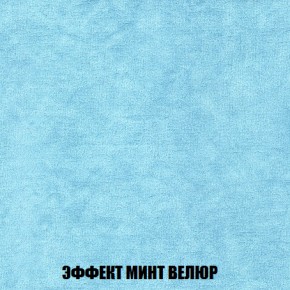 ЭФФЕКТ МИНТ ВЕЛЮР